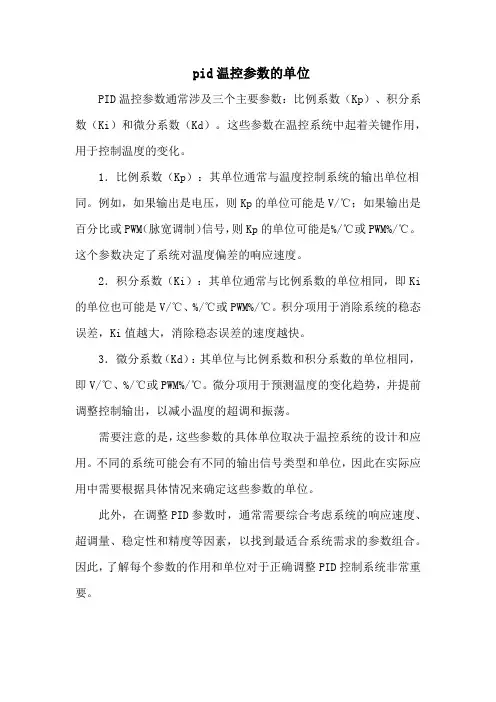 pid温控参数的单位

PID温控参数通常涉及三个主要参数：比例系数（Kp）、积分系数（Ki）和微分系数（Kd）。这些参数在温控系统中起着关键作用，用于控制温度的变化。

1. 比例系数（Kp）：其单位通常与温度控制系统的输出单位相同。例如，如果输出是电压，则Kp的单位可能是V/℃；如果输出是百分比或PWM(脉宽调制)信号，则Kp的单位可能是%/℃或PWM%/℃。这个参数决定了系统对温度偏差的响应速度。

2. 积分系数（Ki）：其单位通常与比例系数的单位相同，即Ki的单位也可能是V/℃、%/℃或PWM%/℃。积分项用于消除系统的稳态误差，Ki值越大，消除稳态误差的速度越快。

3. 微分系数(Kd)：其单位与比例系数和积分系数的单位相同，即V/℃、%/℃或PWM%/℃。微分项用于预测温度的变化趋势，并提前调整控制输出，以减小温度的超调和振荡。

需要注意的是，这些参数的具体单位取决于温控系统的设计和应用。不同的系统可能会有不同的输出信号类型和单位，因此在实际应用中需要根据具体情况来确定这些参数的单位。

此外，在调整PID参数时，通常需要综合考虑系统的响应速度、超调量、稳定性和精度等因素，以找到最适合系统需求的参数组合。因此，了解每个参数的作用和单位对于正确调整PID控制系统非常重要。